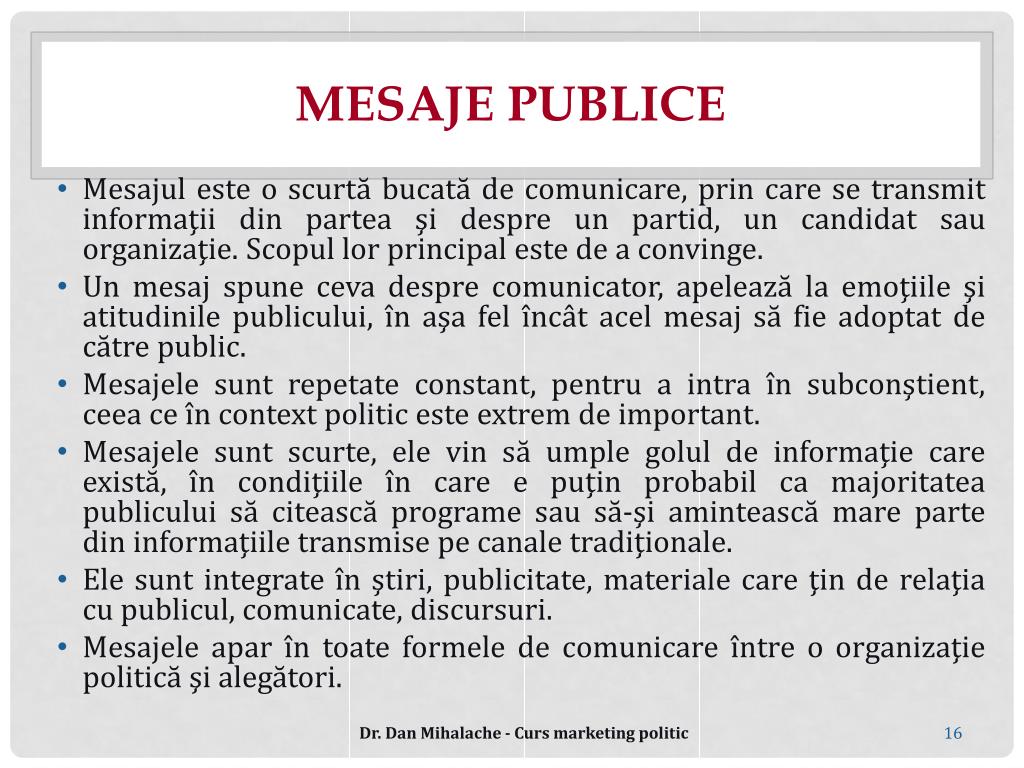 MESAJE PUBLICE

• Mesajul este o scurtă bucată de comunicare, prin care se transmit informaţii din partea şi despre un partid, un candidat sau organizaţie. Scopul lor principal este de a convinge.
• Un mesaj spune ceva despre comunicator, apelează la emoţiile şi atitudinile publicului, în aşa fel încât acel mesaj să fie adoptat de către public.
• Mesajele sunt repetate constant, pentru a intra în subconștient, ceea ce în context politic este extrem de important.
• Mesajele sunt scurte, ele vin să umple golul de informaţie care există, în condiţiile în care e puţin probabil ca majoritatea publicului să citească programe sau să-şi amintească mare parte din informaţiile transmise pe canale tradiţionale.
• Ele sunt integrate în știri, publicitate, materiale care ţin de relaţia cu publicul, comunicate, discursuri.
• Mesajele apar în toate formele de comunicare între o organizaţie politică şi alegători.

Dr. Dan Mihalache - Curs marketing politic

16